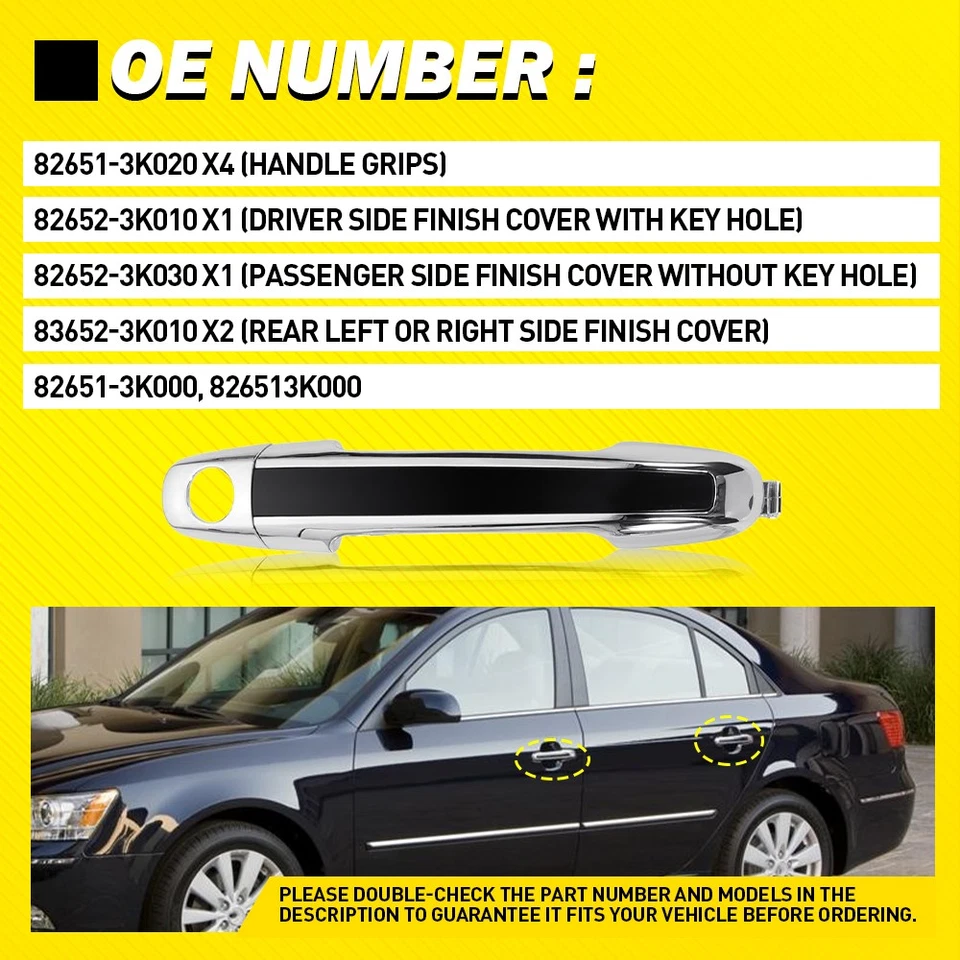 OE NUMBER :

82651-3K020 X4 (HANDLE GRIPS)

82652-3K010 X1 (DRIVER SIDE FINISH COVER WITH KEY HOLE)

82652-3K030 X1 (PASSENGER SIDE FINISH COVER WITHOUT KEY HOLE)

83652-3K010 X2 (REAR LEFT OR RIGHT SIDE FINISH COVER)

82651-3K000, 826513K000

PLEASE DOUBLE-CHECK THE PART NUMBER AND MODELS IN THE DESCRIPTION TO GUARANTEE IT FITS YOUR VEHICLE BEFORE ORDERING.